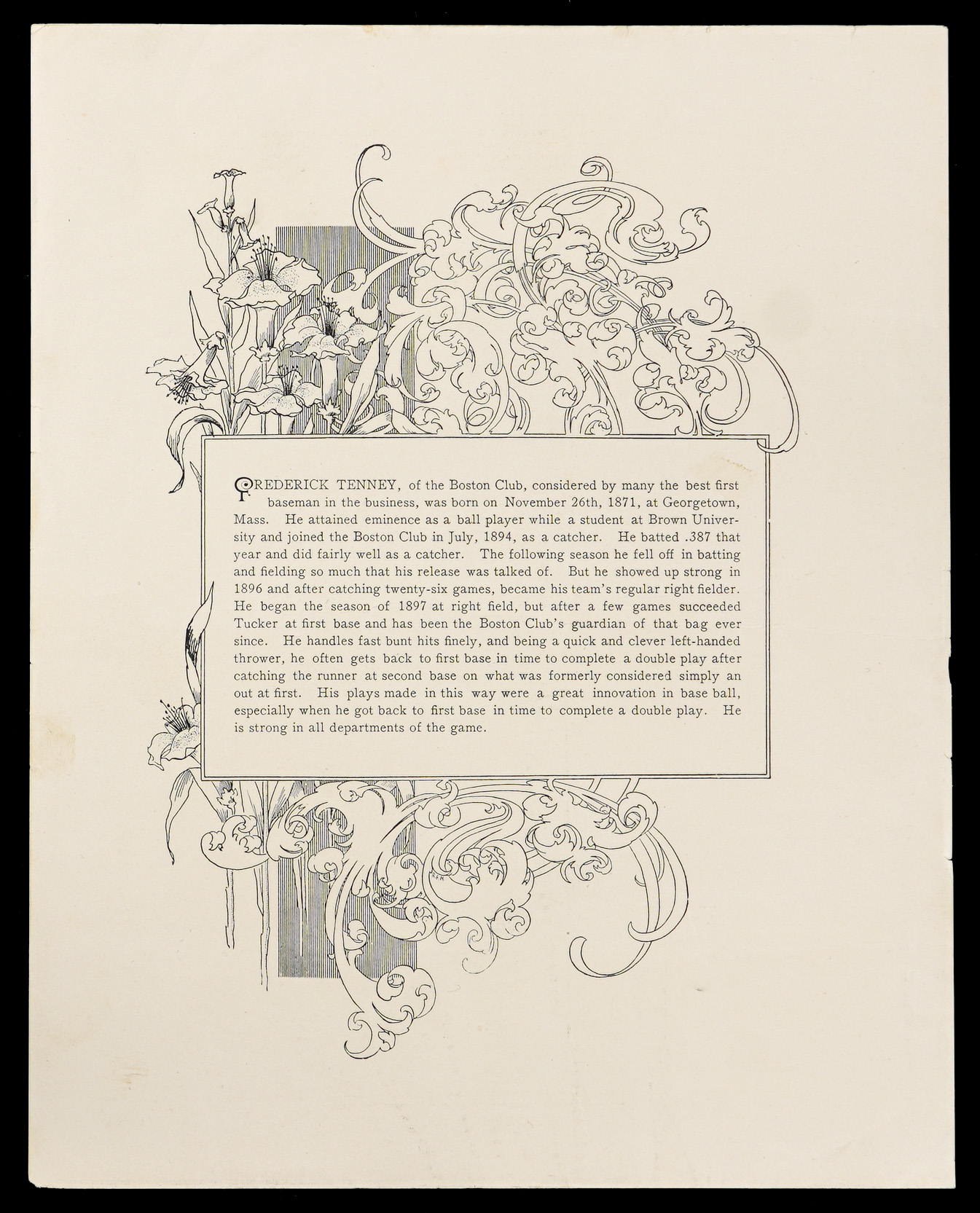 FREDERICK TENNEY, of the Boston Club, considered by many the best first baseman in the business, was born on November 26th, 1871, at Georgetown, Mass. He attained eminence as a ball player while a student at Brown University and joined the Boston Club in July, 1894, as a catcher. He batted .387 that year and did fairly well as a catcher. The following season he fell off in batting and fielding so much that his release was talked of. But he showed up strong in 1896 and after catching twenty-six games, became his team's regular right fielder. He began the season of 1897 at right field, but after a few games succeeded Tucker at first base and has been the Boston Club's guardian of that bag ever since. He handles fast bunt hits finely, and being a quick and clever left-handed thrower, he often gets back to first base in time to complete a double play after catching the runner at second base on what was formerly considered simply an out at first. His plays made in this way were a great innovation in base ball, especially when he got back to first base in time to complete a double play. He is strong in all departments of the game.